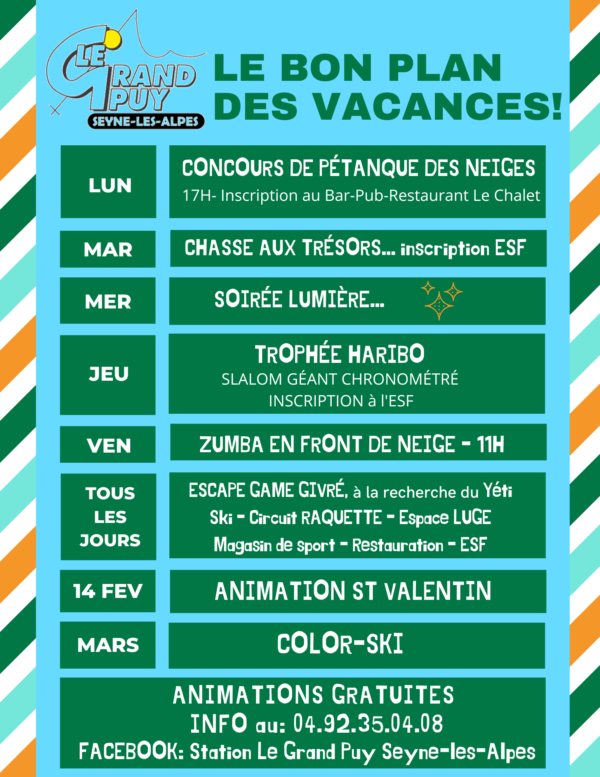 LE GRAND PUY
SEYNE-LES-ALPES

LE BON PLAN DES VACANCES!

| | |
|---|---|
| LUN | CONCOURS DE PÉTANQUE DES NEIGES 17H- Inscription au Bar-Pub-Restaurant Le Chalet |
| MAR | CHASSE AUX TRÉSORS... inscription ESF |
| MER | SOIRÉE LUMIÈRE... |
| JEU | TROPHÉE HARIBO SLALOM GÉANT CHRONOMÉTRÉ INSCRIPTION à l'ESF |
| VEN | ZUMBA EN FRONT DE NEIGE - 11H |
| TOUS LES JOURS | ESCAPE GAME GIVRÉ, à la recherche du Yéti Ski - Circuit RAQUETTE - Espace LUGE Magasin de sport - Restauration - ESF |
| 14 FEV | ANIMATION ST VALENTIN |
| MARS | COLOR-SKI |

ANIMATIONS GRATUITES
INFO au: 04.92.35.04.08
FACEBOOK: Station Le Grand Puy Seyne-les-Alpes